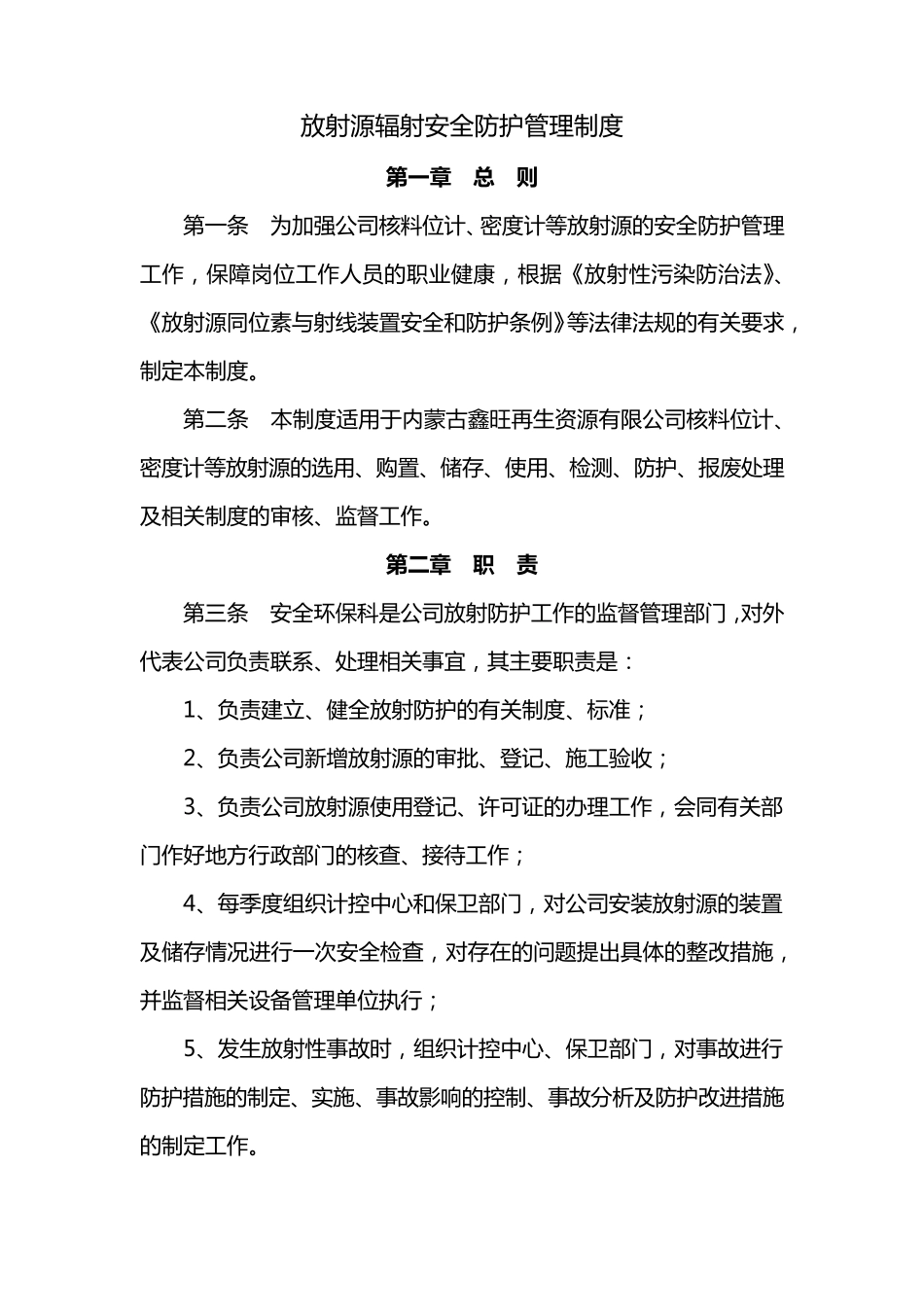 放射源辐射安全防护管理制度

第一章　总　则

第一条　为加强公司核料位计、密度计等放射源的安全防护管理工作，保障岗位工作人员的职业健康，根据《放射性污染防治法》、《放射源同位素与射线装置安全和防护条例》等法律法规的有关要求，制定本制度。

第二条　本制度适用于内蒙古鑫旺再生资源有限公司核料位计、密度计等放射源的选用、购置、储存、使用、检测、防护、报废处理及相关制度的审核、监督工作。

第二章　职　责

第三条　安全环保科是公司放射防护工作的监督管理部门，对外代表公司负责联系、处理相关事宜，其主要职责是：

1、负责建立、健全放射防护的有关制度、标准；

2、负责公司新增放射源的审批、登记、施工验收；

3、负责公司放射源使用登记、许可证的办理工作，会同有关部门作好地方行政部门的核查、接待工作；

4、每季度组织计控中心和保卫部门，对公司安装放射源的装置及储存情况进行一次安全检查，对存在的问题提出具体的整改措施，并监督相关设备管理单位执行；

5、发生放射性事故时，组织计控中心、保卫部门，对事故进行防护措施的制定、实施、事故影响的控制、事故分析及防护改进措施的制定工作。